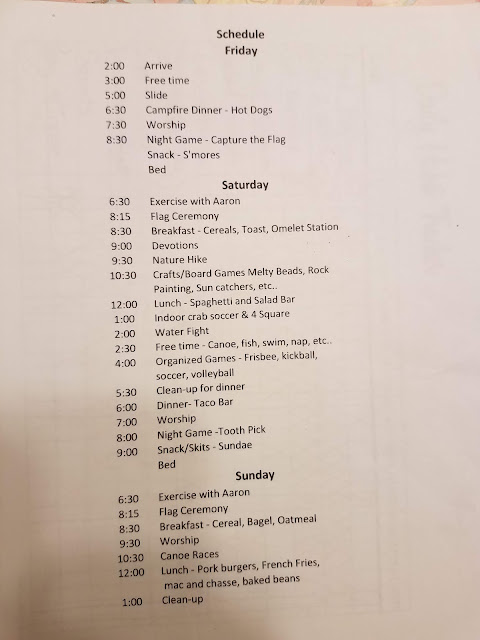 Schedule
Friday

2:00 Arrive
3:00 Free time
5:00 Slide
6:30 Campfire Dinner - Hot Dogs
7:30 Worship
8:30 Night Game - Capture the Flag
Snack - S'mores
Bed

Saturday

6:30 Exercise with Aaron
8:15 Flag Ceremony
8:30 Breakfast - Cereals, Toast, Omelet Station
9:00 Devotions
9:30 Nature Hike
10:30 Crafts/Board Games Melty Beads, Rock Painting, Sun catchers, etc..
12:00 Lunch - Spaghetti and Salad Bar
1:00 Indoor crab soccer & 4 Square
2:00 Water Fight
2:30 Free time - Canoe, fish, swim, nap, etc..
4:00 Organized Games - Frisbee, kickball, soccer, volleyball
5:30 Clean-up for dinner
6:00 Dinner- Taco Bar
7:00 Worship
8:00 Night Game -Tooth Pick
9:00 Snack/Skits - Sundae
Bed

Sunday

6:30 Exercise with Aaron
8:15 Flag Ceremony
8:30 Breakfast - Cereal, Bagel, Oatmeal
9:30 Worship
10:30 Canoe Races
12:00 Lunch - Pork burgers, French Fries, mac and chasse, baked beans
1:00 Clean-up